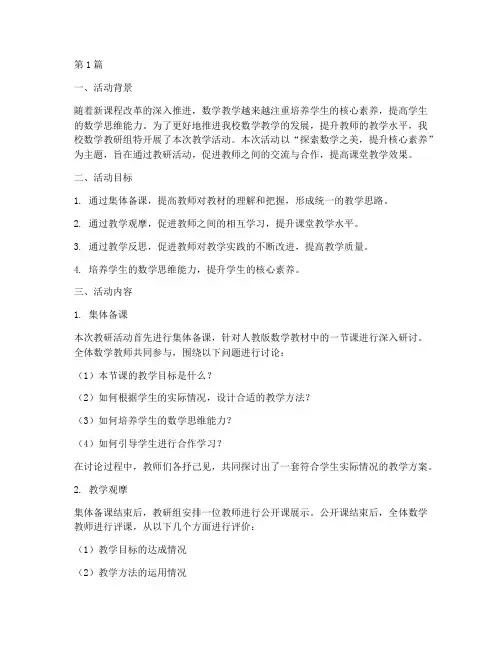 第1篇

一、活动背景

随着新课程改革的深入推进，数学教学越来越注重培养学生的核心素养，提高学生的数学思维能力。为了更好地推进我校数学教学的发展，提升教师的教学水平，我校数学教研组特开展了本次教学活动。本次活动以“探索数学之美，提升核心素养”为主题，旨在通过教研活动，促进教师之间的交流与合作，提高课堂教学效果。

二、活动目标

1. 通过集体备课，提高教师对教材的理解和把握，形成统一的教学思路。

2. 通过教学观摩，促进教师之间的相互学习，提升课堂教学水平。

3. 通过教学反思，促进教师对教学实践的不断改进，提高教学质量。

4. 培养学生的数学思维能力，提升学生的核心素养。

三、活动内容

1. 集体备课

本次教研活动首先进行集体备课，针对人教版数学教材中的一节课进行深入研讨。全体数学教师共同参与，围绕以下问题进行讨论：

（1）本节课的教学目标是什么？

（2）如何根据学生的实际情况，设计合适的教学方法？

（3）如何培养学生的数学思维能力？

（4）如何引导学生进行合作学习？

在讨论过程中，教师们各抒己见，共同探讨出了一套符合学生实际情况的教学方案。

2. 教学观摩

集体备课结束后，教研组安排一位教师进行公开课展示。公开课结束后，全体数学教师进行评课，从以下几个方面进行评价：

（1）教学目标的达成情况

（2）教学方法的运用情况